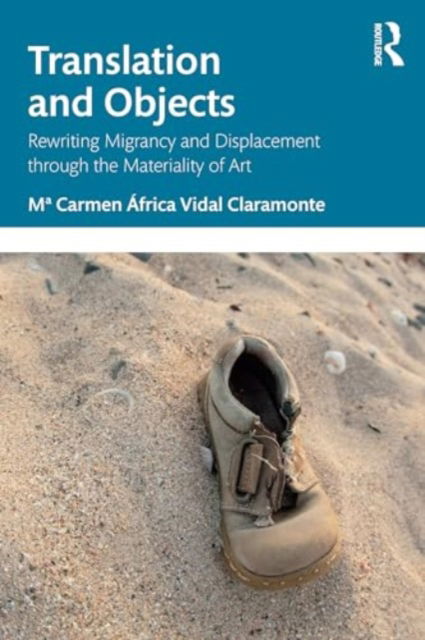 ROUTLEDGE

Translation and Objects

Rewriting Migrancy and Displacement through the Materiality of Art

Mª Carmen África Vidal Claramonte